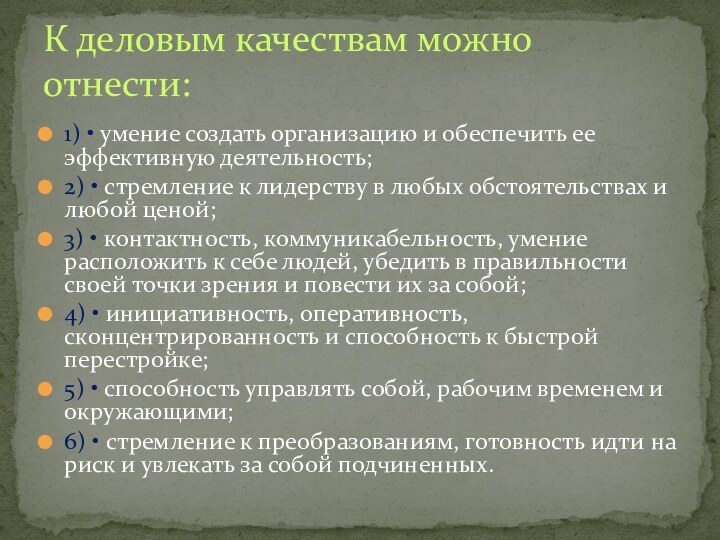 К деловым качествам можно отнести:

1) • умение создать организацию и обеспечить ее эффективную деятельность;

2) • стремление к лидерству в любых обстоятельствах и любой ценой;

3) • контактность, коммуникабельность, умение расположить к себе людей, убедить в правильности своей точки зрения и повести их за собой;

4) • инициативность, оперативность, сконцентрированность и способность к быстрой перестройке;

5) • способность управлять собой, рабочим временем и окружающими;

6) • стремление к преобразованиям, готовность идти на риск и увлекать за собой подчиненных.